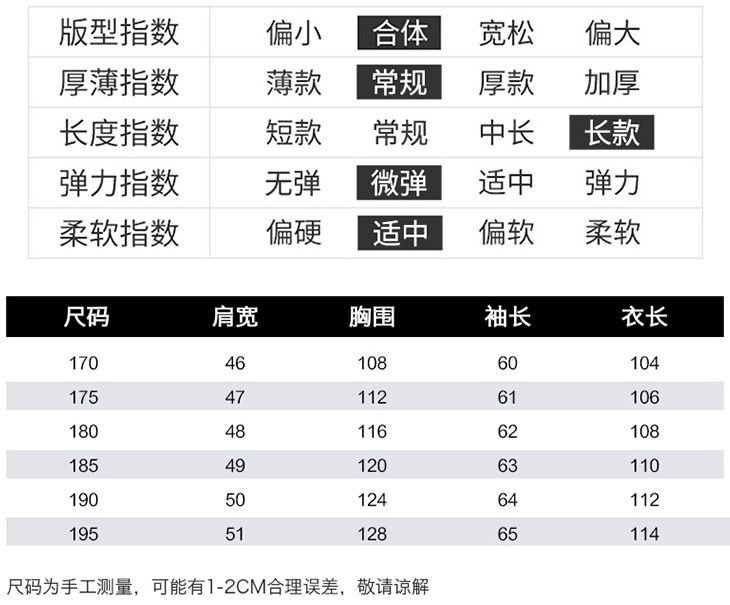 | 版型指数 | 偏小 | 合体 | 宽松 | 偏大 |
|---|---|---|---|---|
| 厚薄指数 | 薄款 | 常规 | 厚款 | 加厚 |
| 长度指数 | 短款 | 常规 | 中长 | 长款 |
| 弹力指数 | 无弹 | 微弹 | 适中 | 弹力 |
| 柔软指数 | 偏硬 | 适中 | 偏软 | 柔软 |

| 尺码 | 肩宽 | 胸围 | 袖长 | 衣长 |
|---|---|---|---|---|
| 170 | 46 | 108 | 60 | 104 |
| 175 | 47 | 112 | 61 | 106 |
| 180 | 48 | 116 | 62 | 108 |
| 185 | 49 | 120 | 63 | 110 |
| 190 | 50 | 124 | 64 | 112 |
| 195 | 51 | 128 | 65 | 114 |

尺码为手工测量，可能有1-2CM合理误差，敬请谅解